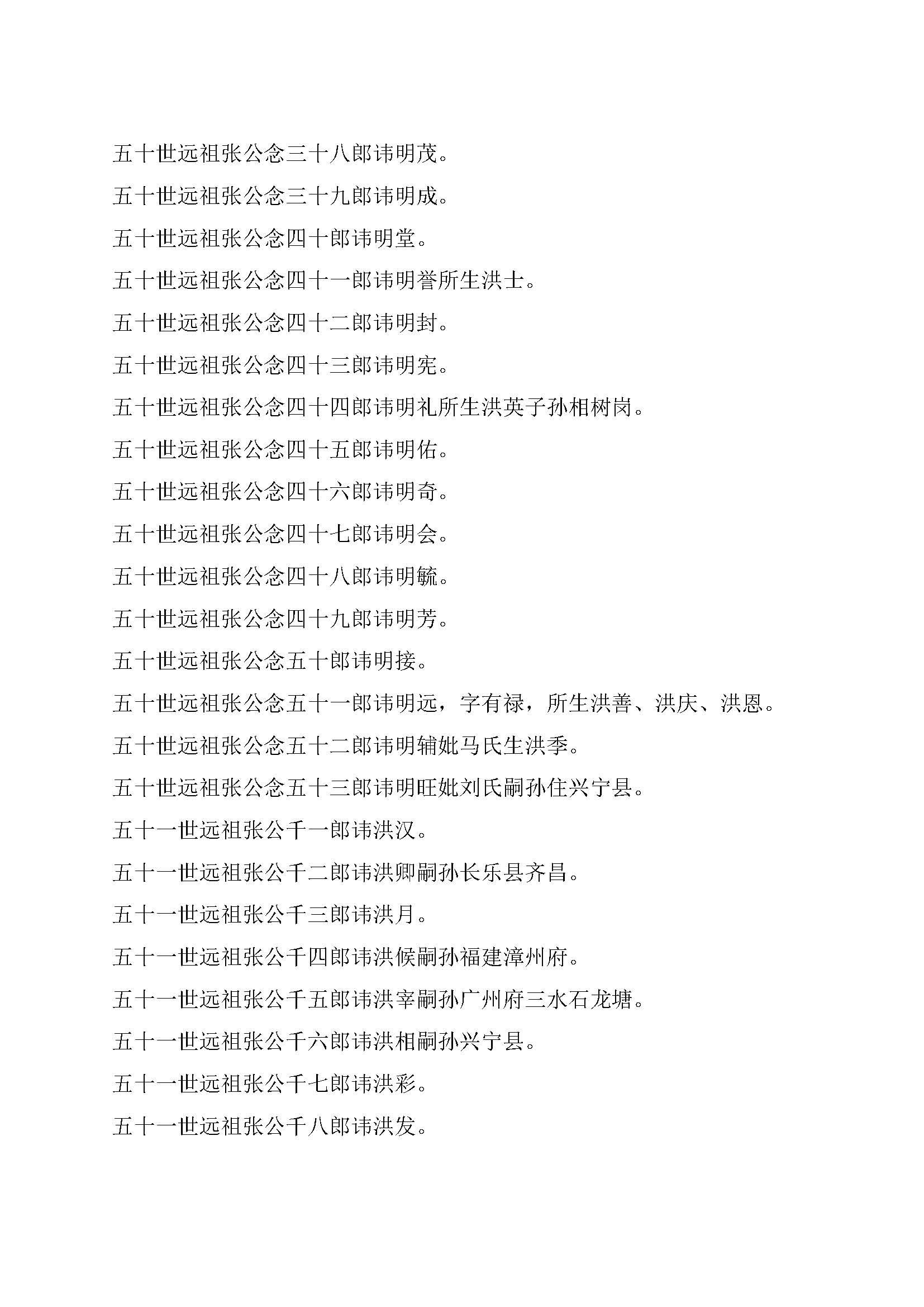 五十世远祖张公念三十八郎讳明茂。

五十世远祖张公念三十九郎讳明成。

五十世远祖张公念四十郎讳明堂。

五十世远祖张公念四十一郎讳明誉所生洪士。

五十世远祖张公念四十二郎讳明封。

五十世远祖张公念四十三郎讳明宪。

五十世远祖张公念四十四郎讳明礼所生洪英子孙相树岗。

五十世远祖张公念四十五郎讳明佑。

五十世远祖张公念四十六郎讳明奇。

五十世远祖张公念四十七郎讳明会。

五十世远祖张公念四十八郎讳明毓。

五十世远祖张公念四十九郎讳明芳。

五十世远祖张公念五十郎讳明接。

五十世远祖张公念五十一郎讳明远，字有禄，所生洪善、洪庆、洪恩。

五十世远祖张公念五十二郎讳明辅妣马氏生洪季。

五十世远祖张公念五十三郎讳明旺妣刘氏嗣孙住兴宁县。

五十一世远祖张公千一郎讳洪汉。

五十一世远祖张公千二郎讳洪卿嗣孙长乐县齐昌。

五十一世远祖张公千三郎讳洪月。

五十一世远祖张公千四郎讳洪候嗣孙福建漳州府。

五十一世远祖张公千五郎讳洪宰嗣孙广州府三水石龙塘。

五十一世远祖张公千六郎讳洪相嗣孙兴宁县。

五十一世远祖张公千七郎讳洪彩。

五十一世远祖张公千八郎讳洪发。